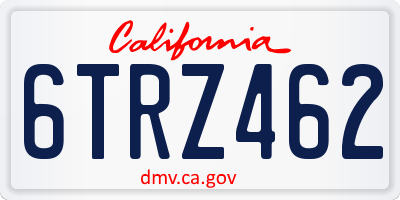 California

6TRZ462

dmv.ca.gov